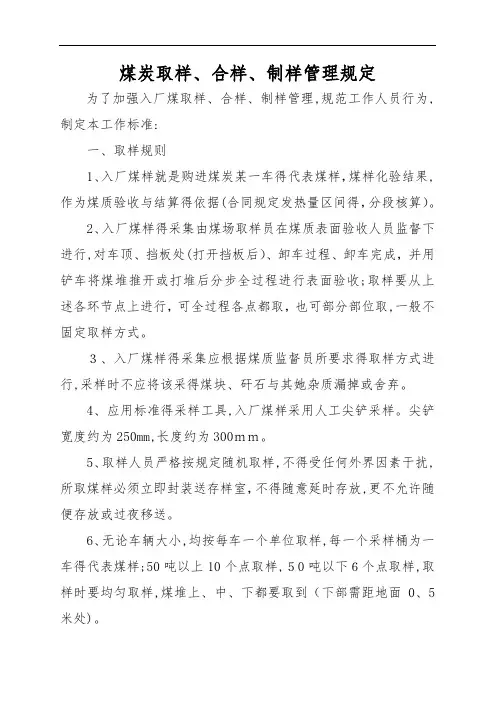 煤炭取样、合样、制样管理规定

为了加强入厂煤取样、合样、制样管理,规范工作人员行为,制定本工作标准:

一、取样规则

1、入厂煤样就是购进煤炭某一车得代表煤样,煤样化验结果,作为煤质验收与结算得依据(合同规定发热量区间得,分段核算)。

2、入厂煤样得采集由煤场取样员在煤质表面验收人员监督下进行,对车顶、挡板处(打开挡板后)、卸车过程、卸车完成,并用铲车将煤堆推开或打堆后分步全过程进行表面验收;取样要从上述各环节点上进行,可全过程各点都取,也可部分部位取,一般不固定取样方式。

3、入厂煤样得采集应根据煤质监督员所要求得取样方式进行,采样时不应将该采得煤块、矸石与其她杂质漏掉或舍弃。

4、应用标准得采样工具,入厂煤样采用人工尖铲采样。尖铲宽度约为250mm,长度约为300mm。

5、取样人员严格按规定随机取样,不得受任何外界因素干扰,所取煤样必须立即封装送存样室,不得随意延时存放,更不允许随便存放或过夜移送。

6、无论车辆大小,均按每车一个单位取样,每一个采样桶为一车得代表煤样;50吨以上10个点取样,50吨以下6个点取样,取样时要均匀取样,煤堆上、中、下都要取到(下部需距地面0、5米处)。